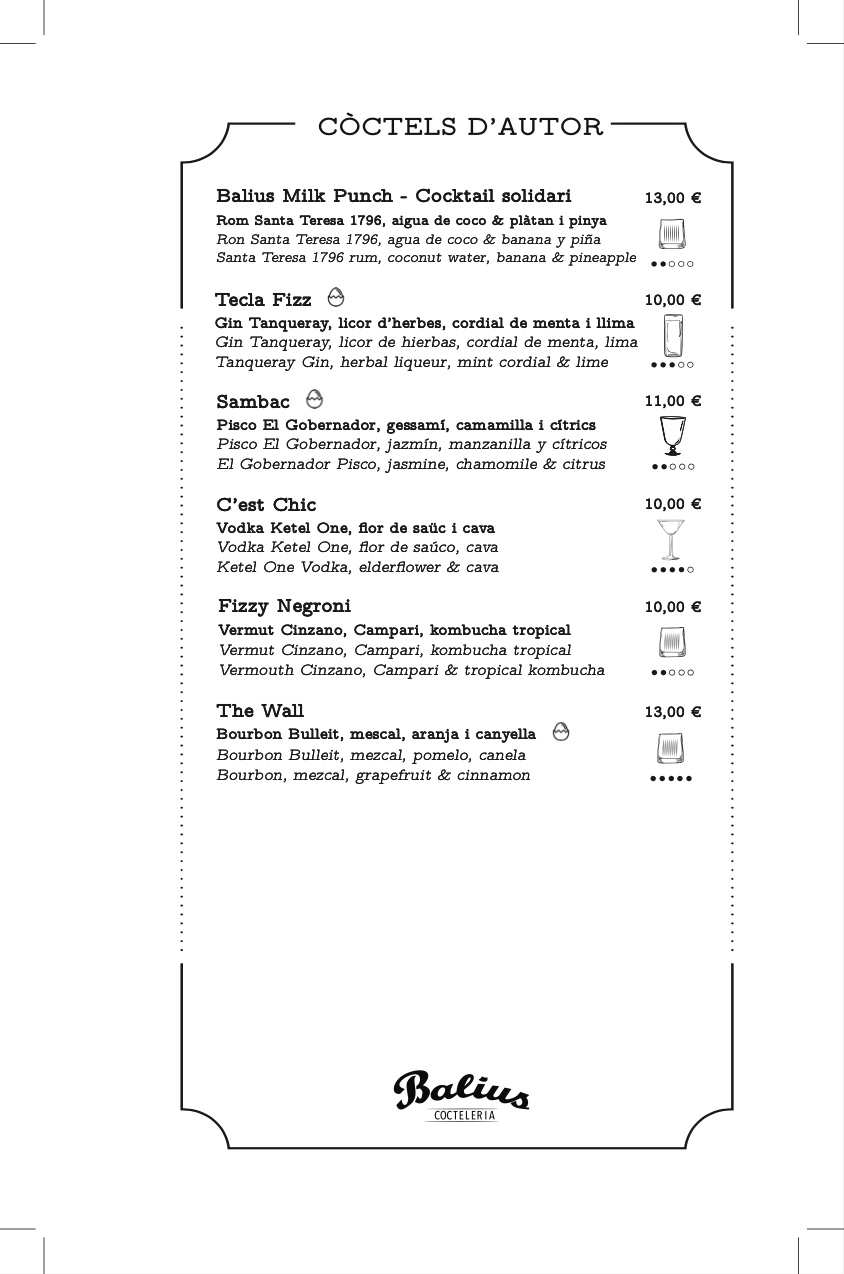 CÒCTELS D'AUTOR

Balius Milk Punch - Cocktail solidari 13,00 €
Rom Santa Teresa 1796, aigua de coco & plàtan i pinya
Ron Santa Teresa 1796, agua de coco & banana y piña
Santa Teresa 1796 rum, coconut water, banana & pineapple

Tecla Fizz 10,00 €
Gin Tanqueray, licor d'herbes, cordial de menta i llima
Gin Tanqueray, licor de hierbas, cordial de menta, lima
Tanqueray Gin, herbal liqueur, mint cordial & lime

Sambac 11,00 €
Pisco El Gobernador, gessamí, camamilla i cítrics
Pisco El Gobernador, jazmín, manzanilla y cítricos
El Gobernador Pisco, jasmine, chamomile & citrus

C'est Chic 10,00 €
Vodka Ketel One, flor de saüc i cava
Vodka Ketel One, flor de saúco, cava
Ketel One Vodka, elderflower & cava

Fizzy Negroni 10,00 €
Vermut Cinzano, Campari, kombucha tropical
Vermut Cinzano, Campari, kombucha tropical
Vermouth Cinzano, Campari & tropical kombucha

The Wall 13,00 €
Bourbon Bulleit, mescal, aranja i canyella
Bourbon Bulleit, mezcal, pomelo, canela
Bourbon, mezcal, grapefruit & cinnamon

Balius
COCTELERIA